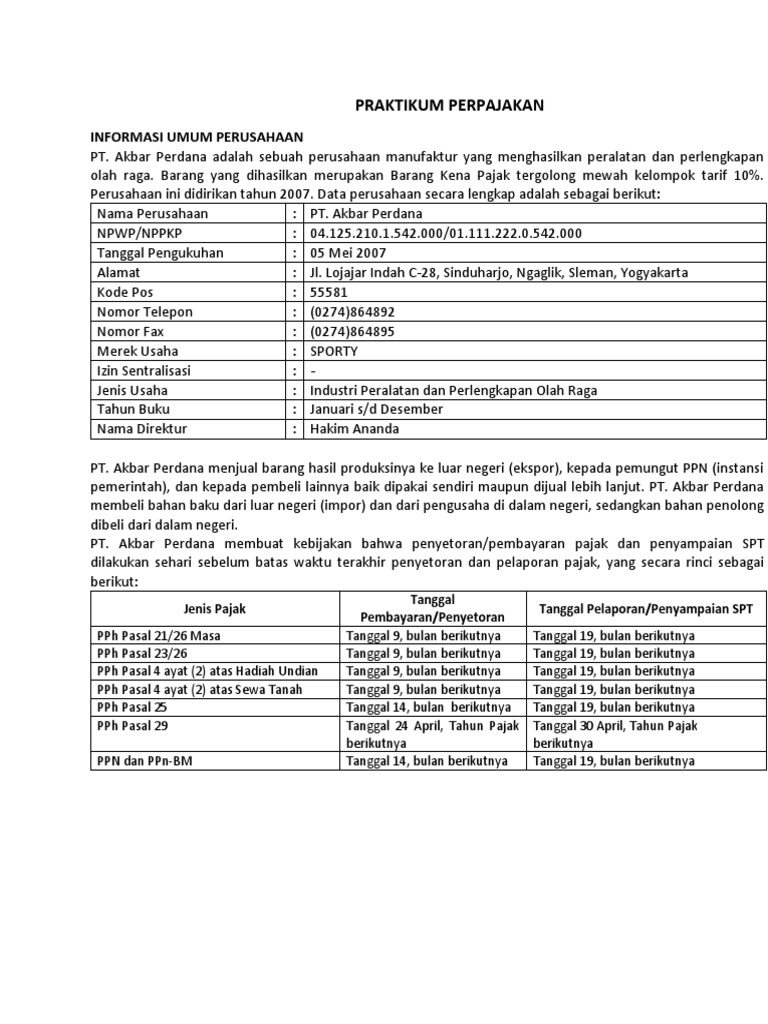 PRAKTIKUM PERPAJAKAN

INFORMASI UMUM PERUSAHAAN
PT. Akbar Perdana adalah sebuah perusahaan manufaktur yang menghasilkan peralatan dan perlengkapan olah raga. Barang yang dihasilkan merupakan Barang Kena Pajak tergolong mewah kelompok tarif 10%. Perusahaan ini didirikan tahun 2007. Data perusahaan secara lengkap adalah sebagai berikut:

| Nama Perusahaan | : | PT. Akbar Perdana |
|---|---|---|
| NPWP/NPPKP | : | 04.125.210.1.542.000/01.111.222.0.542.000 |
| Tanggal Pengukuhan | : | 05 Mei 2007 |
| Alamat | : | Jl. Lojajar Indah C-28, Sinduharjo, Ngaglik, Sleman, Yogyakarta |
| Kode Pos | : | 55581 |
| Nomor Telepon | : | (0274)864892 |
| Nomor Fax | : | (0274)864895 |
| Merek Usaha | : | SPORTY |
| Izin Sentralisasi | : | - |
| Jenis Usaha | : | Industri Peralatan dan Perlengkapan Olah Raga |
| Tahun Buku | : | Januari s/d Desember |
| Nama Direktur | : | Hakim Ananda |

PT. Akbar Perdana menjual barang hasil produksinya ke luar negeri (ekspor), kepada pemungut PPN (instansi pemerintah), dan kepada pembeli lainnya baik dipakai sendiri maupun dijual lebih lanjut. PT. Akbar Perdana membeli bahan baku dari luar negeri (impor) dan dari pengusaha di dalam negeri, sedangkan bahan penolong dibeli dari dalam negeri.
PT. Akbar Perdana membuat kebijakan bahwa penyetoran/pembayaran pajak dan penyampaian SPT dilakukan sehari sebelum batas waktu terakhir penyetoran dan pelaporan pajak, yang secara rinci sebagai berikut:

| Jenis Pajak | Tanggal Pembayaran/Penyetoran | Tanggal Pelaporan/Penyampaian SPT |
|---|---|---|
| PPh Pasal 21/26 Masa | Tanggal 9, bulan berikutnya | Tanggal 19, bulan berikutnya |
| PPh Pasal 23/26 | Tanggal 9, bulan berikutnya | Tanggal 19, bulan berikutnya |
| PPh Pasal 4 ayat (2) atas Hadiah Undian | Tanggal 9, bulan berikutnya | Tanggal 19, bulan berikutnya |
| PPh Pasal 4 ayat (2) atas Sewa Tanah | Tanggal 9, bulan berikutnya | Tanggal 19, bulan berikutnya |
| PPh Pasal 25 | Tanggal 14, bulan berikutnya | Tanggal 19, bulan berikutnya |
| PPh Pasal 29 | Tanggal 24 April, Tahun Pajak berikutnya | Tanggal 30 April, Tahun Pajak berikutnya |
| PPN dan PPn-BM | Tanggal 14, bulan berikutnya | Tanggal 19, bulan berikutnya |